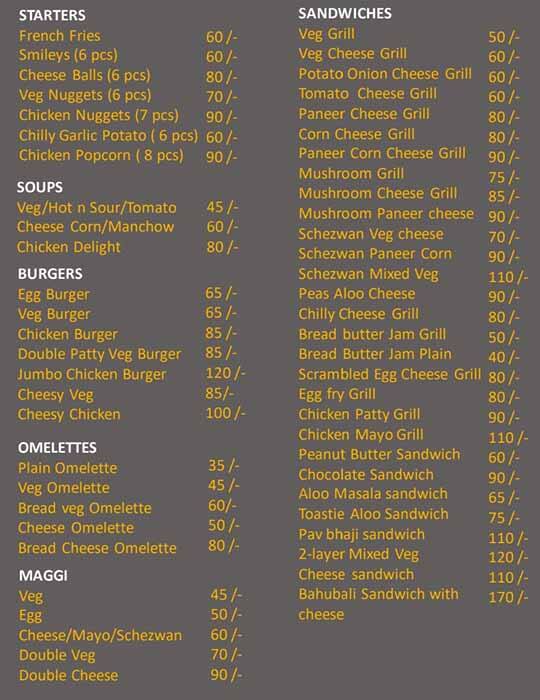 STARTERS
French Fries 60 /-
Smileys (6 pcs) 60 /-
Cheese Balls (6 pcs) 80 /-
Veg Nuggets (6 pcs) 70 /-
Chicken Nuggets (7 pcs) 90 /-
Chilly Garlic Potato ( 6 pcs) 60 /-
Chicken Popcorn ( 8 pcs) 90 /-

SOUPS
Veg/Hot n Sour/Tomato 45 /-
Cheese Corn/Manchow 60 /-
Chicken Delight 80 /-

BURGERS
Egg Burger 65 /-
Veg Burger 65 /-
Chicken Burger 85 /-
Double Patty Veg Burger 85 /-
Jumbo Chicken Burger 120 /-
Cheesy Veg 85/-
Cheesy Chicken 100 /-

OMELETTES
Plain Omelette 35 /-
Veg Omelette 45 /-
Bread veg Omelette 60/-
Cheese Omelette 50 /-
Bread Cheese Omelette 80 /-

MAGGI
Veg 45 /-
Egg 50 /-
Cheese/Mayo/Schezwan 60 /-
Double Veg 70 /-
Double Cheese 90 /-

SANDWICHES
Veg Grill 50 /-
Veg Cheese Grill 60 /-
Potato Onion Cheese Grill 60 /-
Tomato Cheese Grill 60 /-
Paneer Cheese Grill 80 /-
Corn Cheese Grill 80 /-
Paneer Corn Cheese Grill 90 /-
Mushroom Grill 75 /-
Mushroom Cheese Grill 85 /-
Mushroom Paneer cheese 90 /-
Schezwan Veg cheese 70 /-
Schezwan Paneer Corn 90 /-
Schezwan Mixed Veg 110 /-
Peas Aloo Cheese 90 /-
Chilly Cheese Grill 80 /-
Bread butter Jam Grill 50 /-
Bread Butter Jam Plain 40 /-
Scrambled Egg Cheese Grill 80 /-
Egg fry Grill 80 /-
Chicken Patty Grill 90 /-
Chicken Mayo Grill 110 /-
Peanut Butter Sandwich 60 /-
Chocolate Sandwich 90 /-
Aloo Masala sandwich 65 /-
Toastie Aloo Sandwich 75 /-
Pav bhaji sandwich 110 /-
2-layer Mixed Veg 120 /-
Cheese sandwich 110 /-
Bahubali Sandwich with cheese 170 /-